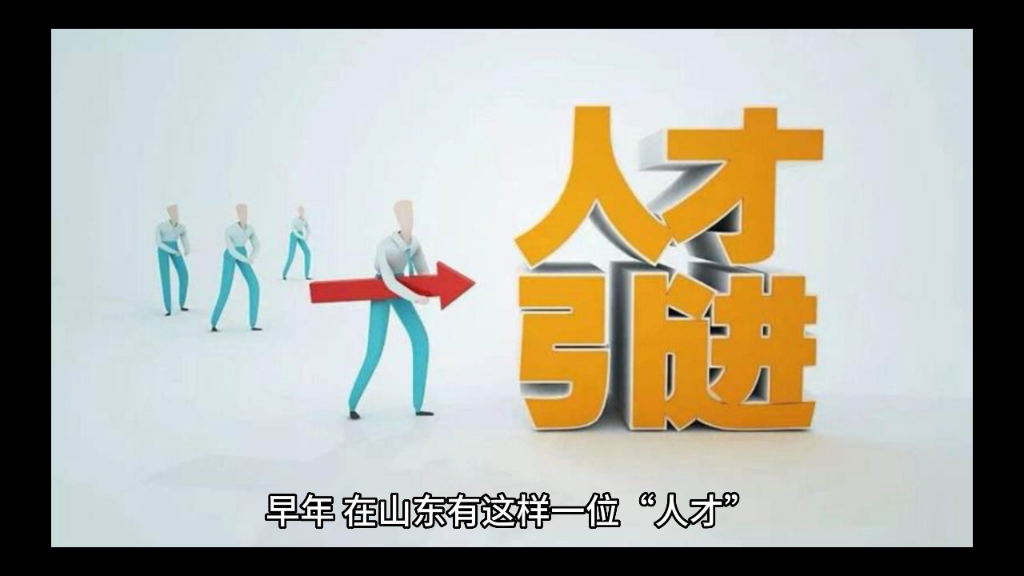 人才
引进

早年 在山东有这样一位“人才”